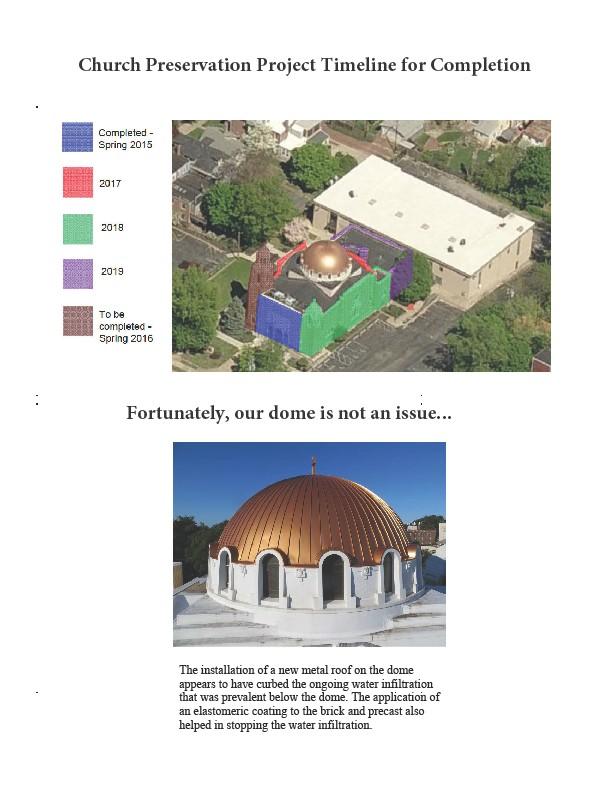 Church Preservation Project Timeline for Completion

Completed - Spring 2015

2017

2018

2019

To be completed - Spring 2016

Fortunately, our dome is not an issue...

The installation of a new metal roof on the dome appears to have curbed the ongoing water infiltration that was prevalent below the dome. The application of an elastomeric coating to the brick and precast also helped in stopping the water infiltration.